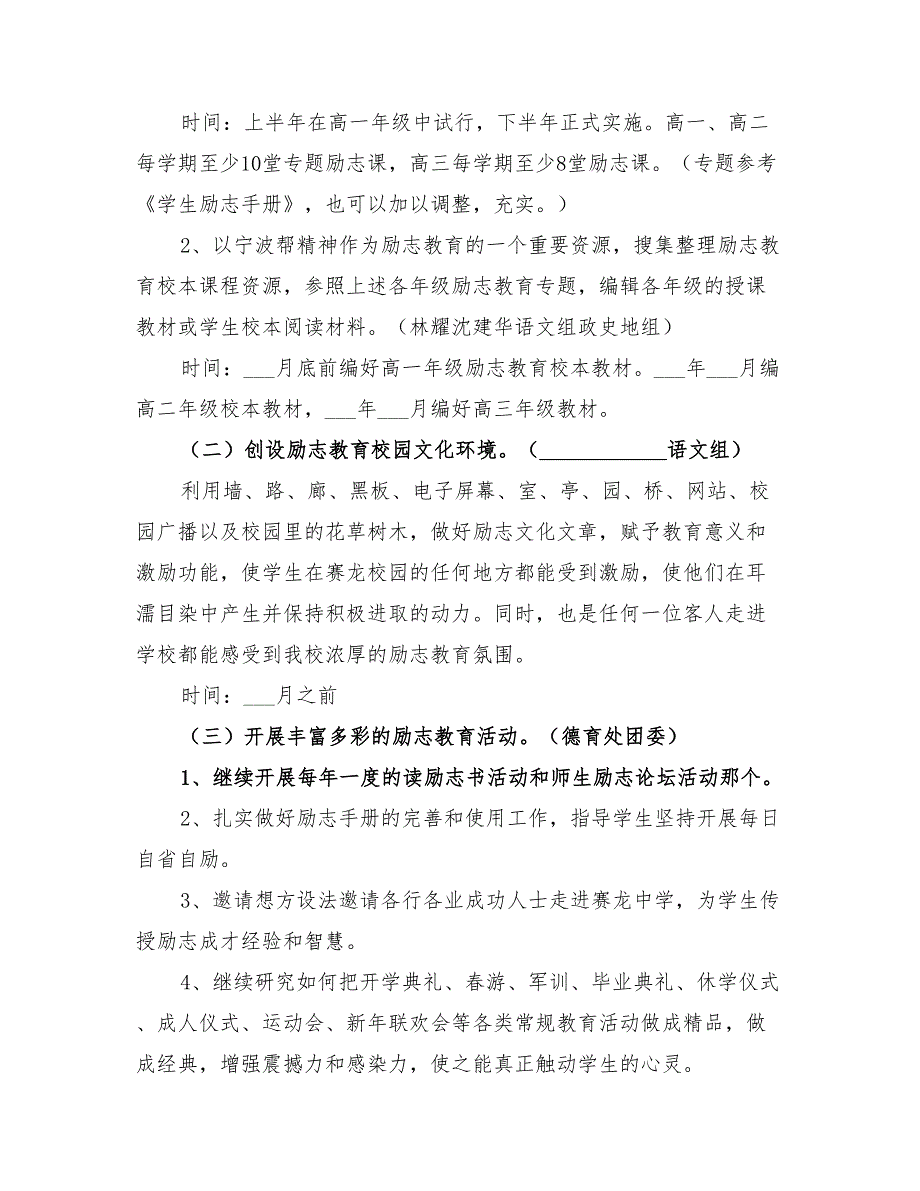 时间：上半年在高一年级中试行，下半年正式实施。高一、高二每学期至少10堂专题励志课，高三每学期至少8堂励志课。（专题参考《学生励志手册》，也可以加以调整，充实。）

2、以宁波帮精神作为励志教育的一个重要资源，搜集整理励志教育校本课程资源，参照上述各年级励志教育专题，编辑各年级的授课教材或学生校本阅读材料。（林耀沈建华语文组政史地组）

时间：___月底前编好高一年级励志教育校本教材。___年___月编高二年级校本教材，___年___月编好高三年级教材。

（二）创设励志教育校园文化环境。（____________语文组）

利用墙、路、廊、黑板、电子屏幕、室、亭、园、桥、网站、校园广播以及校园里的花草树木，做好励志文化文章，赋予教育意义和激励功能，使学生在赛龙校园的任何地方都能受到激励，使他们在耳濡目染中产生并保持积极进取的动力。同时，也是任何一位客人走进学校都能感受到我校浓厚的励志教育氛围。

时间：___月之前

（三）开展丰富多彩的励志教育活动。（德育处团委）

1、继续开展每年一度的读励志书活动和师生励志论坛活动那个。

2、扎实做好励志手册的完善和使用工作，指导学生坚持开展每日自省自励。

3、邀请想方设法邀请各行各业成功人士走进赛龙中学，为学生传授励志成才经验和智慧。

4、继续研究如何把开学典礼、春游、军训、毕业典礼、休学仪式、成人仪式、运动会、新年联欢会等各类常规教育活动做成精品，做成经典，增强震撼力和感染力，使之能真正触动学生的心灵。